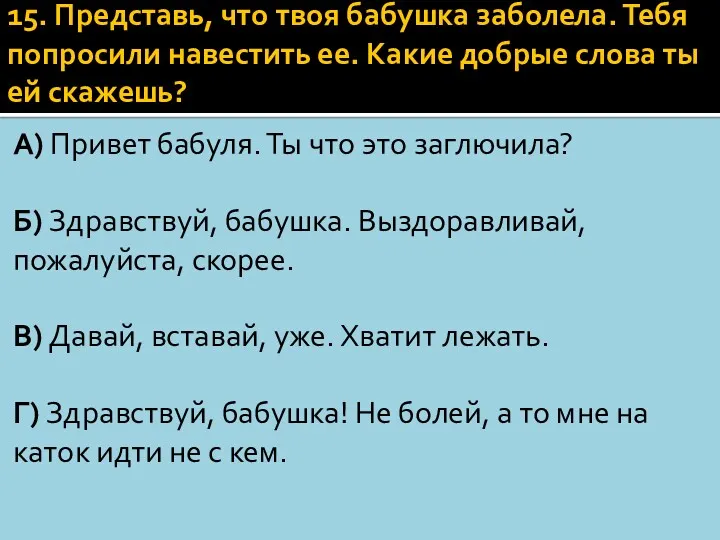 15. Представь, что твоя бабушка заболела. Тебя попросили навестить ее. Какие добрые слова ты ей скажешь?

А) Привет бабуля. Ты что это заглючила?

Б) Здравствуй, бабушка. Выздоравливай, пожалуйста, скорее.

В) Давай, вставай, уже. Хватит лежать.

Г) Здравствуй, бабушка! Не болей, а то мне на каток идти не с кем.